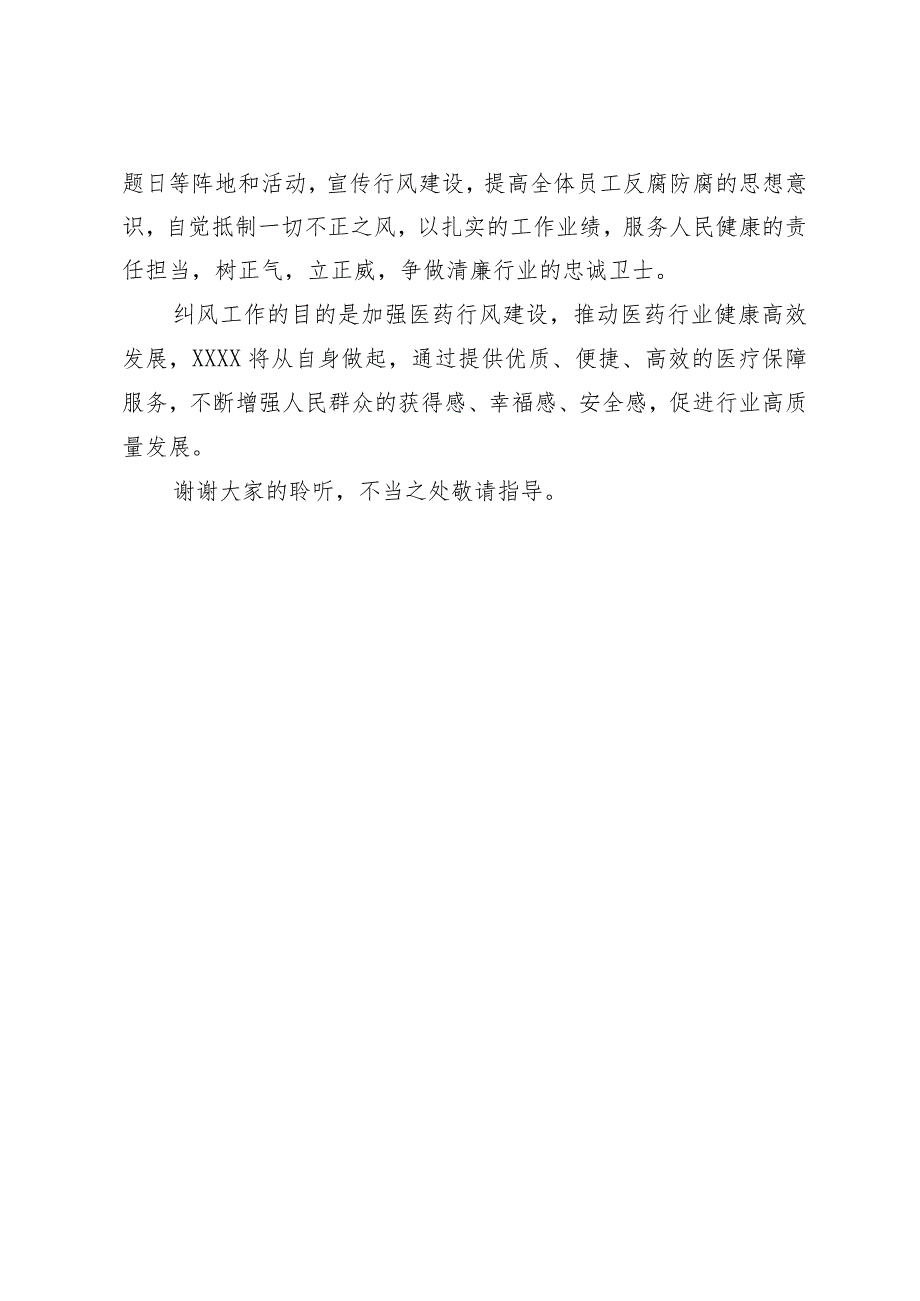 题日等阵地和活动，宣传行风建设，提高全体员工反腐防腐的思想意识，自觉抵制一切不正之风，以扎实的工作业绩，服务人民健康的责任担当，树正气，立正威，争做清廉行业的忠诚卫士。

纠风工作的目的是加强医药行风建设，推动医药行业健康高效发展，XXXX将从自身做起，通过提供优质、便捷、高效的医疗保障服务，不断增强人民群众的获得感、幸福感、安全感，促进行业高质量发展。

谢谢大家的聆听，不当之处敬请指导。